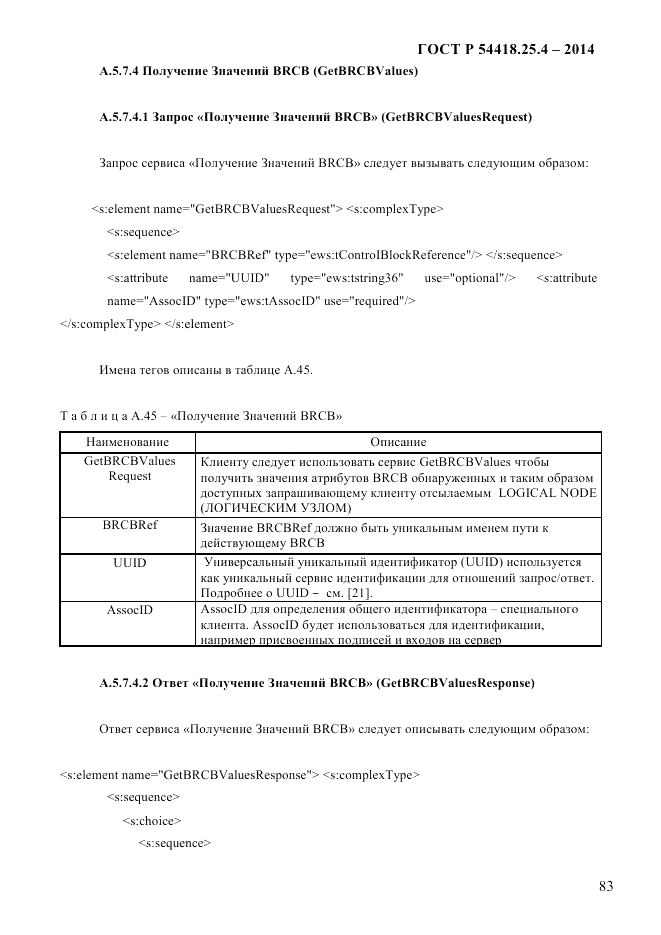 ГОСТ Р 54418.25.4 – 2014

А.5.7.4 Получение Значений BRCB (GetBRCBValues)

А.5.7.4.1 Запрос «Получение Значений BRCB» (GetBRCBValuesRequest)

Запрос сервиса «Получение Значений BRCB» следует вызывать следующим образом:

<s:element name="GetBRCBValuesRequest"> <s:complexType>
<s:sequence>
<s:element name="BRCBRef" type="ews:tControlBlockReference"/> </s:sequence>
<s:attribute name="UUID" type="ews:tstring36" use="optional"/> <s:attribute name="AssocID" type="ews:tAssocID" use="required"/>
</s:complexType> </s:element>

Имена тегов описаны в таблице А.45.

Т а б л и ц а А.45 – «Получение Значений BRCB»

| Наименование | Описание |
|---|---|
| GetBRCBValues Request | Клиенту следует использовать сервис GetBRCBValues чтобы получить значения атрибутов BRCB обнаруженных и таким образом доступных запрашивающему клиенту отсылаемым LOGICAL NODE (ЛОГИЧЕСКИМ УЗЛОМ) |
| BRCBRef | Значение BRCBRef должно быть уникальным именем пути к действующему BRCB |
| UUID | Универсальный уникальный идентификатор (UUID) используется как уникальный сервис идентификации для отношений запрос/ответ. Подробнее о UUID – см. [21]. |
| AssocID | AssocID для определения общего идентификатора – специального клиента. AssocID будет использоваться для идентификации, например присвоенных подписей и входов на сервер |

А.5.7.4.2 Ответ «Получение Значений BRCB» (GetBRCBValuesResponse)

Ответ сервиса «Получение Значений BRCB» следует описывать следующим образом:

<s:element name="GetBRCBValuesResponse"> <s:complexType>
<s:sequence>
<s:choice>
<s:sequence>

83